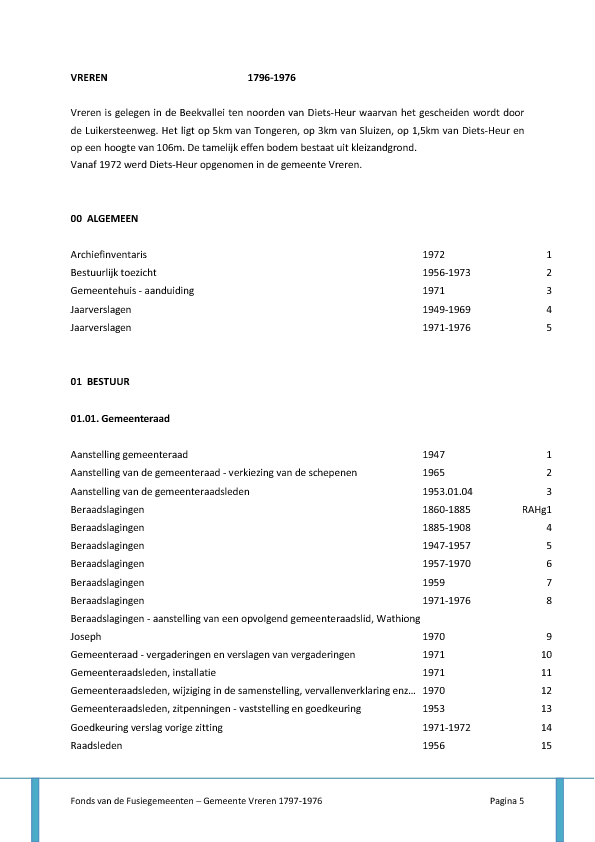 VREREN 1796-1976

Vreren is gelegen in de Beekvallei ten noorden van Diets-Heur waarvan het gescheiden wordt door de Luikersteenweg. Het ligt op 5km van Tongeren, op 3km van Sluizen, op 1,5km van Diets-Heur en op een hoogte van 106m. De tamelijk effen bodem bestaat uit kleizandgrond.
Vanaf 1972 werd Diets-Heur opgenomen in de gemeente Vreren.

00 ALGEMEEN

| | | |
|---|---|---|
| Archiefinventaris | 1972 | 1 |
| Bestuurlijk toezicht | 1956-1973 | 2 |
| Gemeentehuis - aanduiding | 1971 | 3 |
| Jaarverslagen | 1949-1969 | 4 |
| Jaarverslagen | 1971-1976 | 5 |

01 BESTUUR

01.01. Gemeenteraad

| | | |
|---|---|---|
| Aanstelling gemeenteraad | 1947 | 1 |
| Aanstelling van de gemeenteraad - verkiezing van de schepenen | 1965 | 2 |
| Aanstelling van de gemeenteraadsleden | 1953.01.04 | 3 |
| Beraadslagingen | 1860-1885 | RAHg1 |
| Beraadslagingen | 1885-1908 | 4 |
| Beraadslagingen | 1947-1957 | 5 |
| Beraadslagingen | 1957-1970 | 6 |
| Beraadslagingen | 1959 | 7 |
| Beraadslagingen | 1971-1976 | 8 |
| Beraadslagingen - aanstelling van een opvolgend gemeenteraadslid, Wathiong Joseph | 1970 | 9 |
| Gemeenteraad - vergaderingen en verslagen van vergaderingen | 1971 | 10 |
| Gemeenteraadsleden, installatie | 1971 | 11 |
| Gemeenteraadsleden, wijziging in de samenstelling, vervallenverklaring enz… | 1970 | 12 |
| Gemeenteraadsleden, zitpenningen - vaststelling en goedkeuring | 1953 | 13 |
| Goedkeuring verslag vorige zitting | 1971-1972 | 14 |
| Raadsleden | 1956 | 15 |

Fonds van de Fusiegemeenten – Gemeente Vreren 1797-1976 Pagina 5